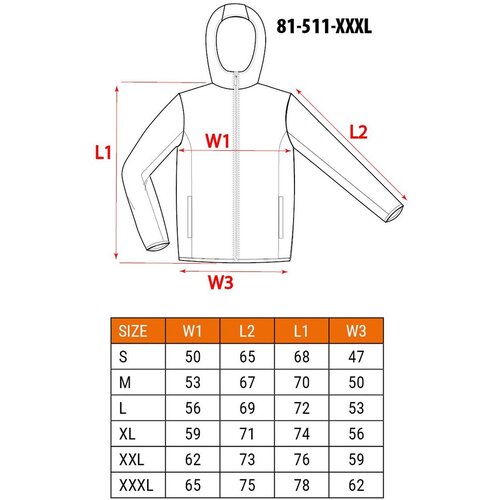 81-511-XXXL

L1

W1

L2

W3

| SIZE | W1 | L2 | L1 | W3 |
|---|---|---|---|---|
| S | 50 | 65 | 68 | 47 |
| M | 53 | 67 | 70 | 50 |
| L | 56 | 69 | 72 | 53 |
| XL | 59 | 71 | 74 | 56 |
| XXL | 62 | 73 | 76 | 59 |
| XXXL | 65 | 75 | 78 | 62 |